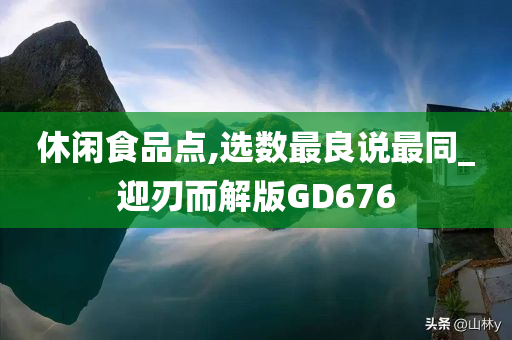 休闲食品点,选数最良说最同_迎刃而解版GD676

头条 @山林y